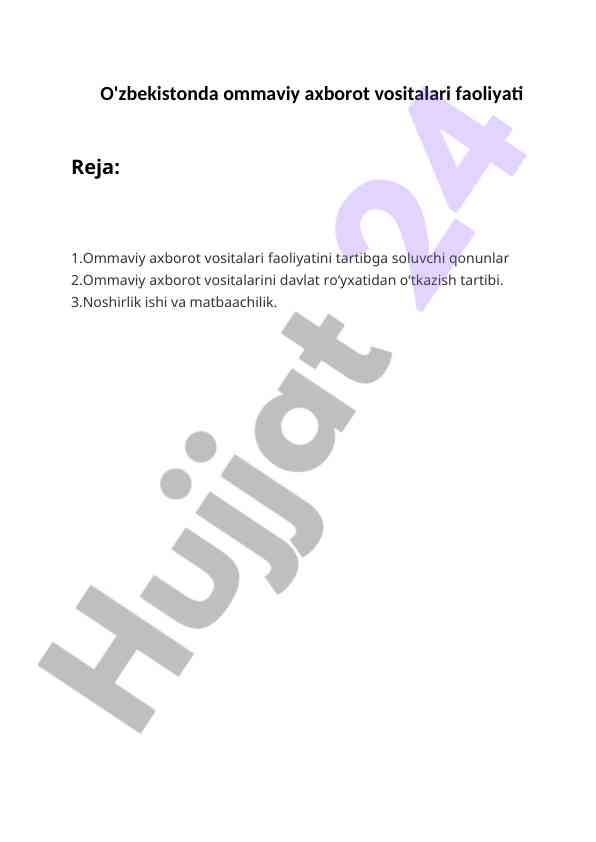 O'zbekistonda ommaviy axborot vositalari faoliyati

Reja:

1.Ommaviy axborot vositalari faoliyatini tartibga soluvchi qonunlar
2.Ommaviy axborot vositalarini davlat ro‘yxatidan o‘tkazish tartibi.
3.Noshirlik ishi va matbaachilik.

Hujjat 24